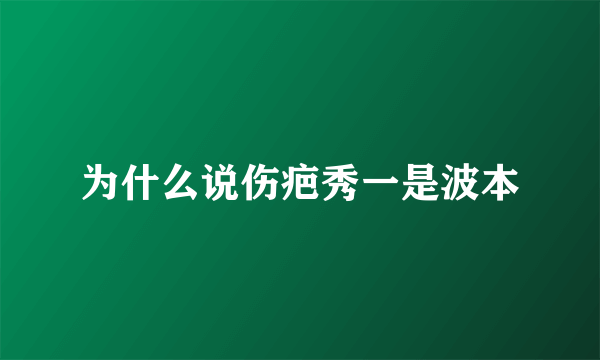 为什么说伤疤秀一是波本